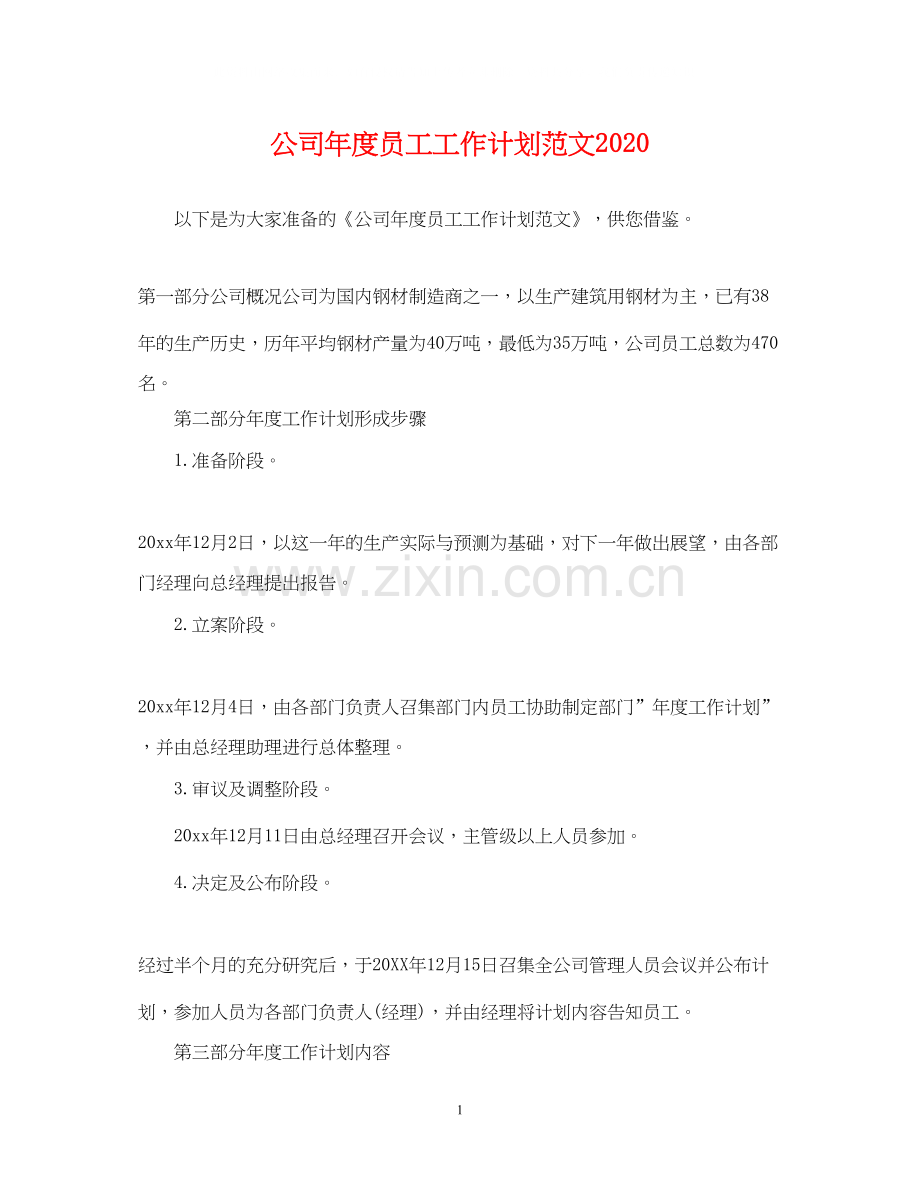 公司年度员工工作计划范文2020

以下是为大家准备的《公司年度员工工作计划范文》，供您借鉴。

第一部分公司概况公司为国内钢材制造商之一，以生产建筑用钢材为主，已有38年的生产历史，历年平均钢材产量为40万吨，最低为35万吨，公司员工总数为470名。

第二部分年度工作计划形成步骤

1.准备阶段。

20xx年12月2日，以这一年的生产实际与预测为基础，对下一年做出展望，由各部门经理向总经理提出报告。

www.zixin.com.cn

2.立案阶段。

20xx年12月4日，由各部门负责人召集部门内员工协助制定部门”年度工作计划”，并由总经理助理进行总体整理。

3.审议及调整阶段。

20xx年12月11日由总经理召开会议，主管级以上人员参加。

4.决定及公布阶段。

经过半个月的充分研究后，于20XX年12月15日召集全公司管理人员会议并公布计划，参加人员为各部门负责人(经理)，并由经理将计划内容告知员工。

第三部分年度工作计划内容

1